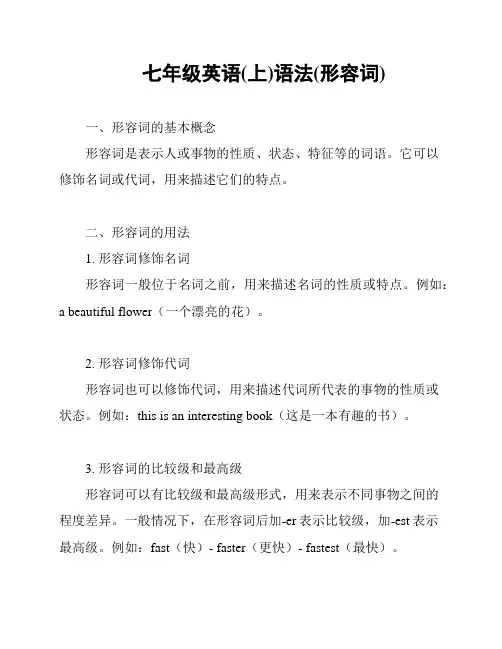 七年级英语(上)语法(形容词)

一、形容词的基本概念

形容词是表示人或事物的性质、状态、特征等的词语。它可以修饰名词或代词，用来描述它们的特点。

二、形容词的用法

1. 形容词修饰名词

形容词一般位于名词之前，用来描述名词的性质或特点。例如：a beautiful flower（一个漂亮的花）。

2. 形容词修饰代词

形容词也可以修饰代词，用来描述代词所代表的事物的性质或状态。例如：this is an interesting book（这是一本有趣的书）。

3. 形容词的比较级和最高级

形容词可以有比较级和最高级形式，用来表示不同事物之间的程度差异。一般情况下，在形容词后加-er 表示比较级，加-est 表示最高级。例如：fast（快）- faster（更快）- fastest（最快）。